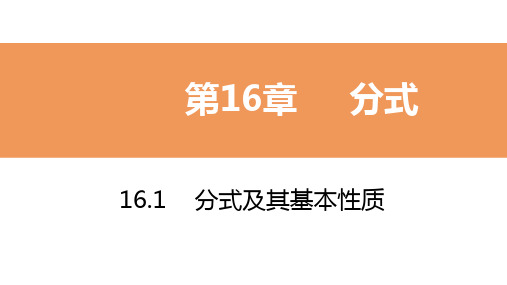 第16章　分式

16.1　分式及其基本性质